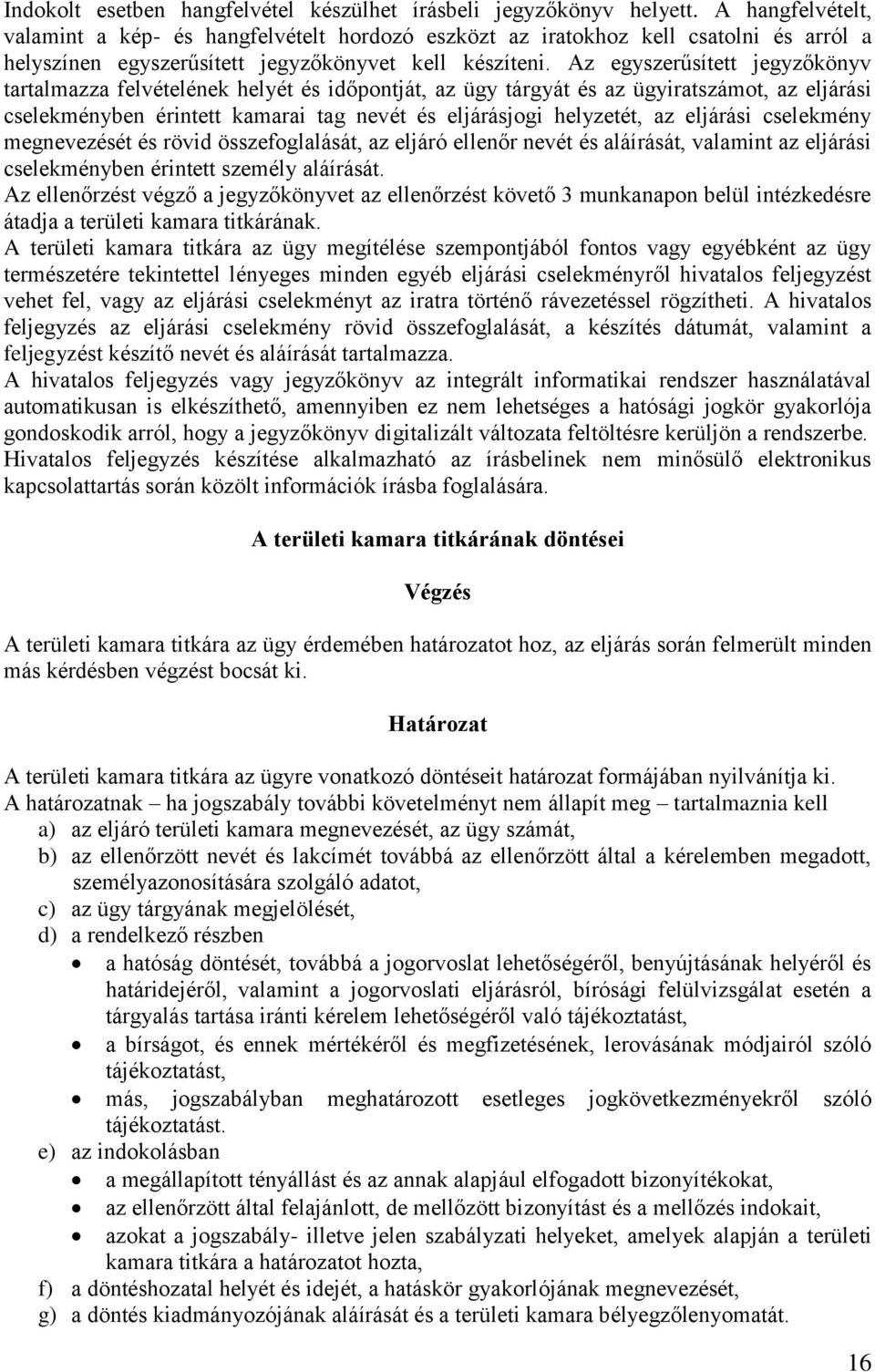 Indokolt esetben hangfelvétel készülhet írásbeli jegyzőkönyv helyett. A hangfelvételt, valamint a kép- és hangfelvételt hordozó eszközt az iratokhoz kell csatolni és arról a helyszínen egyszerűsített jegyzőkönyvet kell készíteni. Az egyszerűsített jegyzőkönyv tartalmazza felvételének helyét és időpontját, az ügy tárgyát és az ügyiratszámot, az eljárási cselekményben érintett kamarai tag nevét és eljárásjogi helyzetét, az eljárási cselekmény megnevezését és rövid összefoglalását, az eljáró ellenőr nevét és aláírását, valamint az eljárási cselekményben érintett személy aláírását.
Az ellenőrzést végző a jegyzőkönyvet az ellenőrzést követő 3 munkanapon belül intézkedésre átadja a területi kamara titkárának.
A területi kamara titkára az ügy megítélése szempontjából fontos vagy egyébként az ügy természetére tekintettel lényeges minden egyéb eljárási cselekményről hivatalos feljegyzést vehet fel, vagy az eljárási cselekményt az iratra történő rávezetéssel rögzítheti. A hivatalos feljegyzés az eljárási cselekmény rövid összefoglalását, a készítés dátumát, valamint a feljegyzést készítő nevét és aláírását tartalmazza.
A hivatalos feljegyzés vagy jegyzőkönyv az integrált informatikai rendszer használatával automatikusan is elkészíthető, amennyiben ez nem lehetséges a hatósági jogkör gyakorlója gondoskodik arról, hogy a jegyzőkönyv digitalizált változata feltöltésre kerüljön a rendszerbe.
Hivatalos feljegyzés készítése alkalmazható az írásbelinek nem minősülő elektronikus kapcsolattartás során közölt információk írásba foglalására.

A területi kamara titkárának döntései

Végzés

A területi kamara titkára az ügy érdemében határozatot hoz, az eljárás során felmerült minden más kérdésben végzést bocsát ki.

Határozat

A területi kamara titkára az ügyre vonatkozó döntéseit határozat formájában nyilvánítja ki.
A határozatnak – ha jogszabály további követelményt nem állapít meg – tartalmaznia kell
a) az eljáró területi kamara megnevezését, az ügy számát,
b) az ellenőrzött nevét és lakcímét továbbá az ellenőrzött által a kérelemben megadott, személyazonosítására szolgáló adatot,
c) az ügy tárgyának megjelölését,
d) a rendelkező részben
• a hatóság döntését, továbbá a jogorvoslat lehetőségéről, benyújtásának helyéről és határidejéről, valamint a jogorvoslati eljárásról, bírósági felülvizsgálat esetén a tárgyalás tartása iránti kérelem lehetőségéről való tájékoztatást,
• a bírságot, és ennek mértékéről és megfizetésének, lerovásának módjairól szóló tájékoztatást,
• más, jogszabályban meghatározott esetleges jogkövetkezményekről szóló tájékoztatást.
e) az indokolásban
• a megállapított tényállást és az annak alapjául elfogadott bizonyítékokat,
• az ellenőrzött által felajánlott, de mellőzött bizonyítást és a mellőzés indokait,
• azokat a jogszabály- illetve jelen szabályzati helyeket, amelyek alapján a területi kamara titkára a határozatot hozta,
f) a döntéshozatal helyét és idejét, a hatáskör gyakorlójának megnevezését,
g) a döntés kiadmányozójának aláírását és a területi kamara bélyegzőlenyomatát.

16